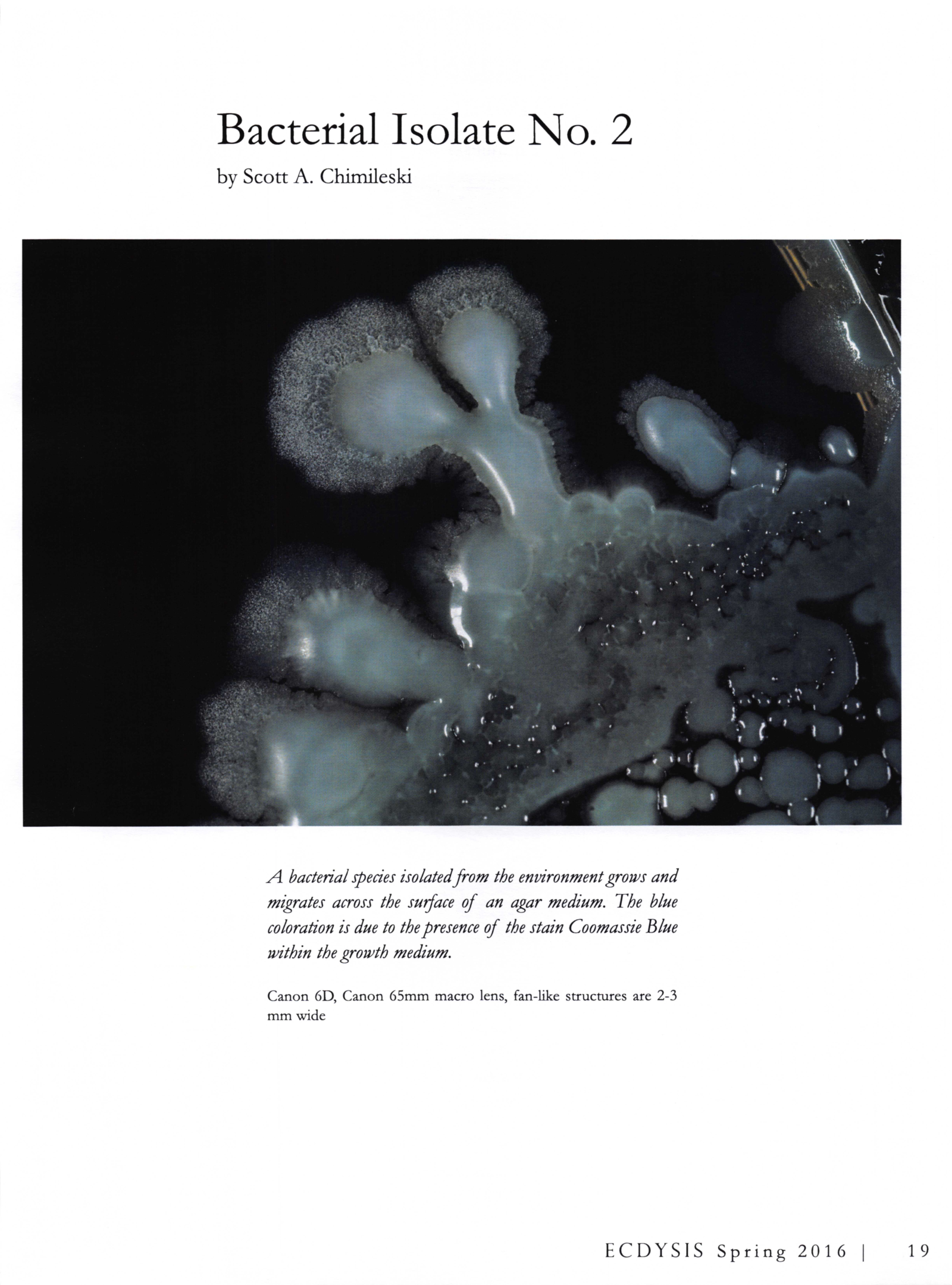 Bacterial Isolate No. 2

by Scott A. Chimileski

A bacterial species isolated from the environment grows and migrates across the surface of an agar medium. The blue coloration is due to the presence of the stain Coomassie Blue within the growth medium.

Canon 6D, Canon 65mm macro lens, fan-like structures are 2-3 mm wide

ECDYSIS Spring 2016 | 19